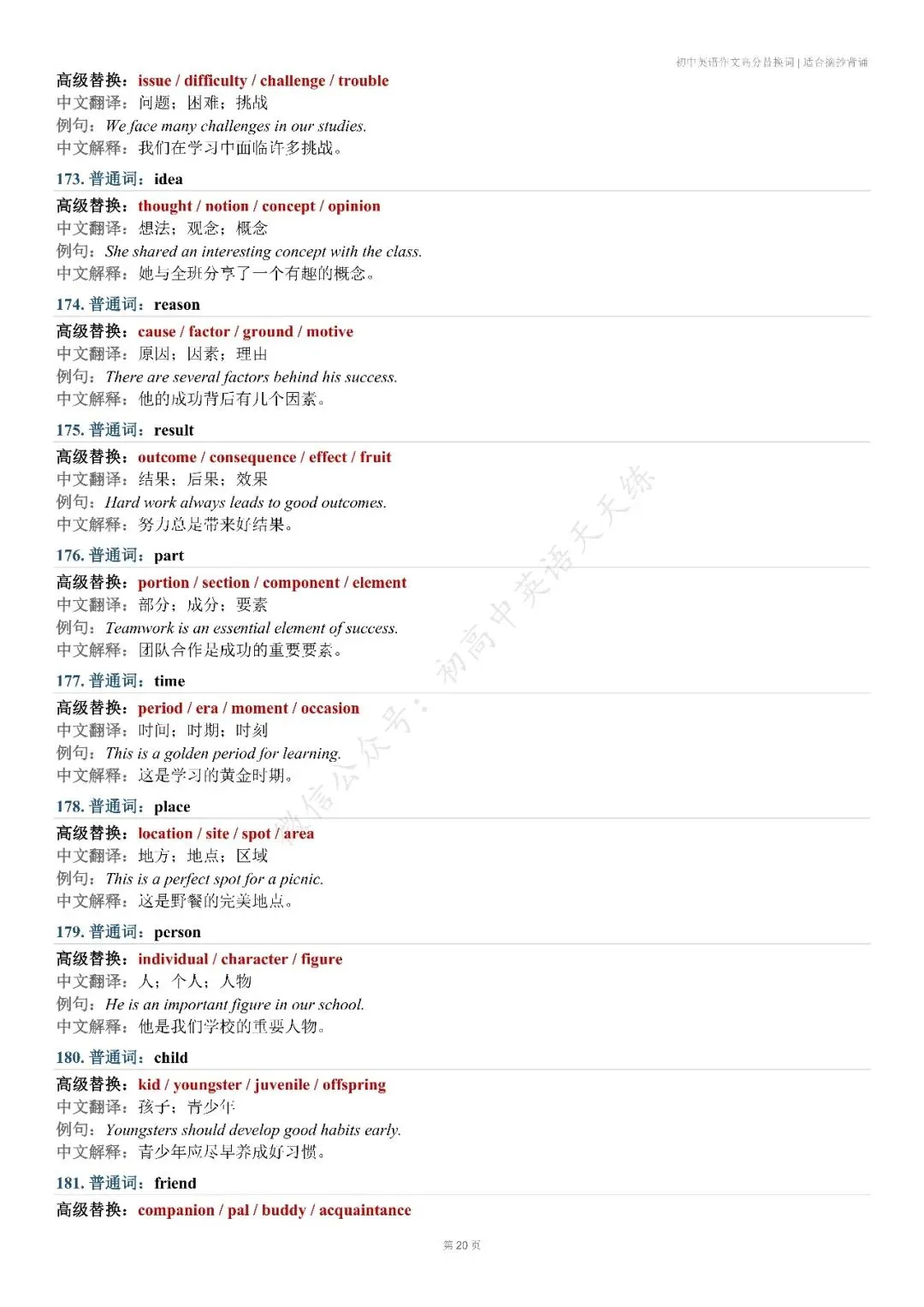 初中英语作文高分替换词 | 适合摘抄背诵

高级替换：issue / difficulty / challenge / trouble
中文翻译：问题；困难；挑战
例句：We face many challenges in our studies.
中文解释：我们在学习中面临许多挑战。

173. 普通词：idea
高级替换：thought / notion / concept / opinion
中文翻译：想法；观念；概念
例句：She shared an interesting concept with the class.
中文解释：她与全班分享了一个有趣的概念。

174. 普通词：reason
高级替换：cause / factor / ground / motive
中文翻译：原因；因素；理由
例句：There are several factors behind his success.
中文解释：他的成功背后有几个因素。

175. 普通词：result
高级替换：outcome / consequence / effect / fruit
中文翻译：结果；后果；效果
例句：Hard work always leads to good outcomes.
中文解释：努力总是带来好结果。

176. 普通词：part
高级替换：portion / section / component / element
中文翻译：部分；成分；要素
例句：Teamwork is an essential element of success.
中文解释：团队合作是成功的重要要素。

177. 普通词：time
高级替换：period / era / moment / occasion
中文翻译：时间；时期；时刻
例句：This is a golden period for learning.
中文解释：这是学习的黄金时期。

178. 普通词：place
高级替换：location / site / spot / area
中文翻译：地方；地点；区域
例句：This is a perfect spot for a picnic.
中文解释：这是野餐的完美地点。

179. 普通词：person
高级替换：individual / character / figure
中文翻译：人；个人；人物
例句：He is an important figure in our school.
中文解释：他是我们学校的重要人物。

180. 普通词：child
高级替换：kid / youngster / juvenile / offspring
中文翻译：孩子；青少年
例句：Youngsters should develop good habits early.
中文解释：青少年应尽早养成好习惯。

181. 普通词：friend
高级替换：companion / pal / buddy / acquaintance

微信公众号：初高中英语天天练

第 20 页